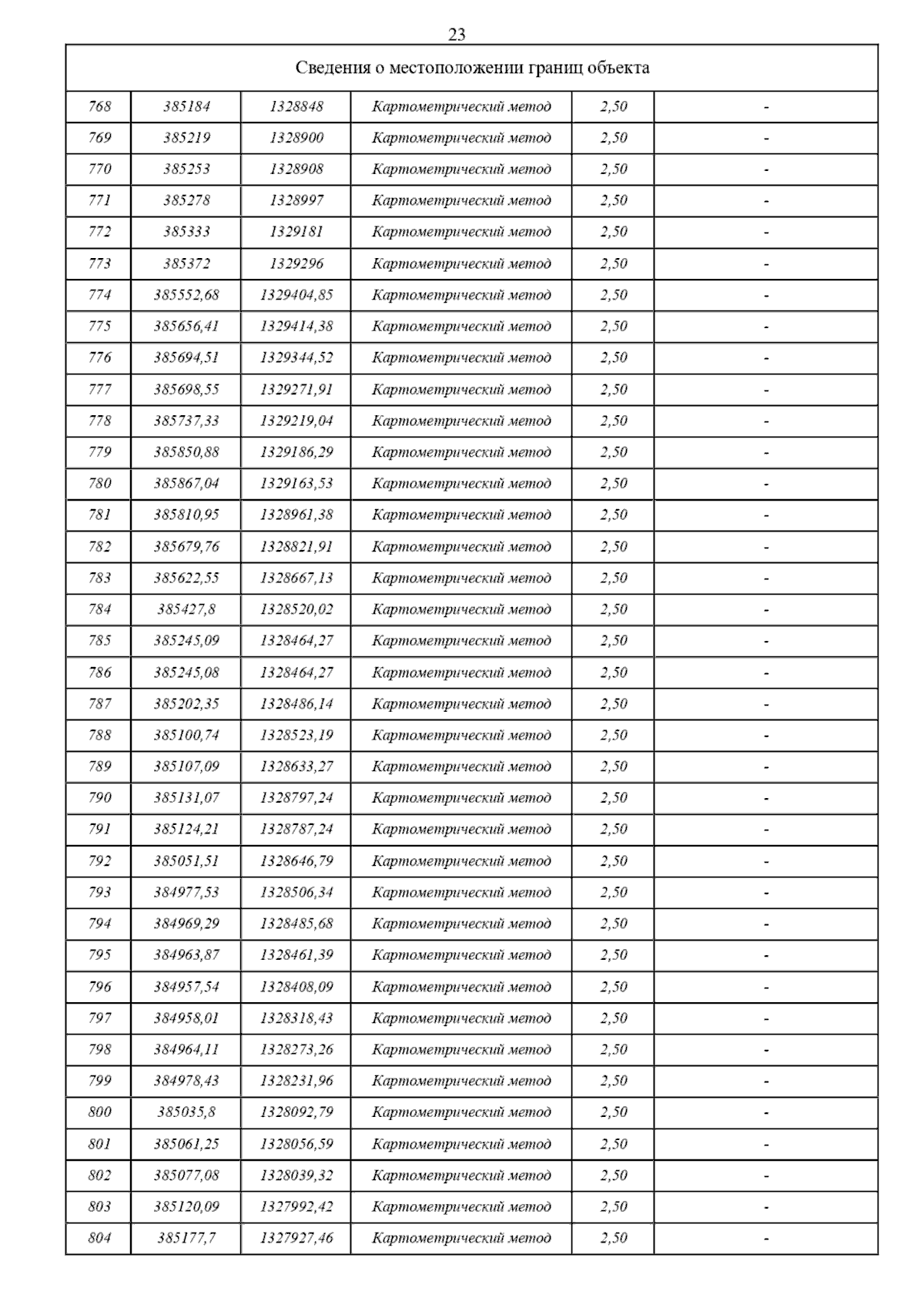 23

| Сведения о местоположении границ объекта | | | | | |
|---|---|---|---|---|---|
| 768 | 385184 | 1328848 | Картометрический метод | 2,50 | - |
| 769 | 385219 | 1328900 | Картометрический метод | 2,50 | - |
| 770 | 385253 | 1328908 | Картометрический метод | 2,50 | - |
| 771 | 385278 | 1328997 | Картометрический метод | 2,50 | - |
| 772 | 385333 | 1329181 | Картометрический метод | 2,50 | - |
| 773 | 385372 | 1329296 | Картометрический метод | 2,50 | - |
| 774 | 385552,68 | 1329404,85 | Картометрический метод | 2,50 | - |
| 775 | 385656,41 | 1329414,38 | Картометрический метод | 2,50 | - |
| 776 | 385694,51 | 1329344,52 | Картометрический метод | 2,50 | - |
| 777 | 385698,55 | 1329271,91 | Картометрический метод | 2,50 | - |
| 778 | 385737,33 | 1329219,04 | Картометрический метод | 2,50 | - |
| 779 | 385850,88 | 1329186,29 | Картометрический метод | 2,50 | - |
| 780 | 385867,04 | 1329163,53 | Картометрический метод | 2,50 | - |
| 781 | 385810,95 | 1328961,38 | Картометрический метод | 2,50 | - |
| 782 | 385679,76 | 1328821,91 | Картометрический метод | 2,50 | - |
| 783 | 385622,55 | 1328667,13 | Картометрический метод | 2,50 | - |
| 784 | 385427,8 | 1328520,02 | Картометрический метод | 2,50 | - |
| 785 | 385245,09 | 1328464,27 | Картометрический метод | 2,50 | - |
| 786 | 385245,08 | 1328464,27 | Картометрический метод | 2,50 | - |
| 787 | 385202,35 | 1328486,14 | Картометрический метод | 2,50 | - |
| 788 | 385100,74 | 1328523,19 | Картометрический метод | 2,50 | - |
| 789 | 385107,09 | 1328633,27 | Картометрический метод | 2,50 | - |
| 790 | 385131,07 | 1328797,24 | Картометрический метод | 2,50 | - |
| 791 | 385124,21 | 1328787,24 | Картометрический метод | 2,50 | - |
| 792 | 385051,51 | 1328646,79 | Картометрический метод | 2,50 | - |
| 793 | 384977,53 | 1328506,34 | Картометрический метод | 2,50 | - |
| 794 | 384969,29 | 1328485,68 | Картометрический метод | 2,50 | - |
| 795 | 384963,87 | 1328461,39 | Картометрический метод | 2,50 | - |
| 796 | 384957,54 | 1328408,09 | Картометрический метод | 2,50 | - |
| 797 | 384958,01 | 1328318,43 | Картометрический метод | 2,50 | - |
| 798 | 384964,11 | 1328273,26 | Картометрический метод | 2,50 | - |
| 799 | 384978,43 | 1328231,96 | Картометрический метод | 2,50 | - |
| 800 | 385035,8 | 1328092,79 | Картометрический метод | 2,50 | - |
| 801 | 385061,25 | 1328056,59 | Картометрический метод | 2,50 | - |
| 802 | 385077,08 | 1328039,32 | Картометрический метод | 2,50 | - |
| 803 | 385120,09 | 1327992,42 | Картометрический метод | 2,50 | - |
| 804 | 385177,7 | 1327927,46 | Картометрический метод | 2,50 | - |